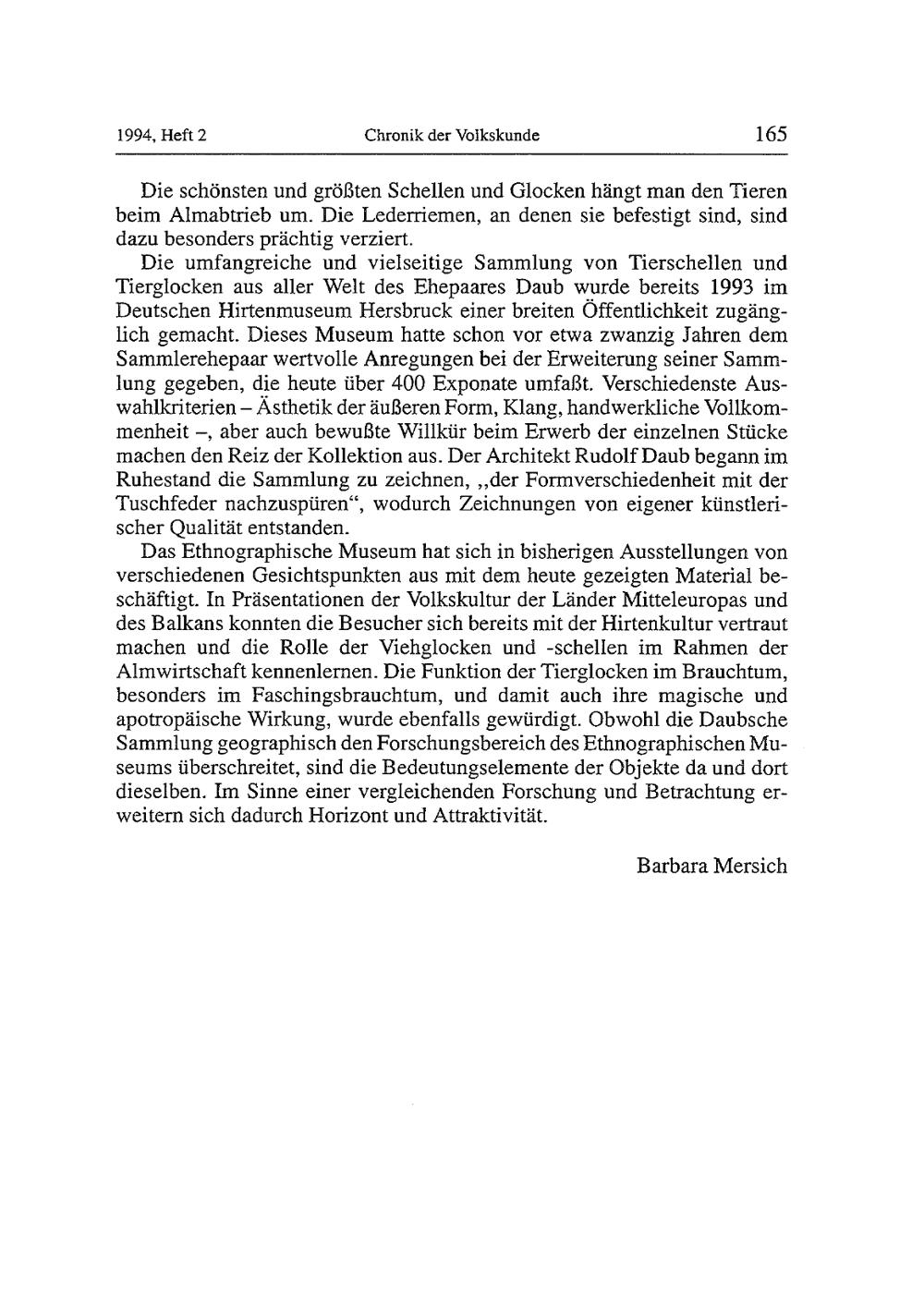 1994, Heft 2 Chronik der Volkskunde 165

Die schönsten und größten Schellen und Glocken hängt man den Tieren beim Almabtrieb um. Die Lederriemen, an denen sie befestigt sind, sind dazu besonders prächtig verziert.

Die umfangreiche und vielseitige Sammlung von Tierschellen und Tierglocken aus aller Welt des Ehepaares Daub wurde bereits 1993 im Deutschen Hirtenmuseum Hersbruck einer breiten Öffentlichkeit zugänglich gemacht. Dieses Museum hatte schon vor etwa zwanzig Jahren dem Sammlerehepaar wertvolle Anregungen bei der Erweiterung seiner Sammlung gegeben, die heute über 400 Exponate umfaßt. Verschiedenste Auswahlkriterien – Ästhetik der äußeren Form, Klang, handwerkliche Vollkommenheit –, aber auch bewußte Willkür beim Erwerb der einzelnen Stücke machen den Reiz der Kollektion aus. Der Architekt Rudolf Daub begann im Ruhestand die Sammlung zu zeichnen, „der Formverschiedenheit mit der Tuschfeder nachzuspüren“, wodurch Zeichnungen von eigener künstlerischer Qualität entstanden.

Das Ethnographische Museum hat sich in bisherigen Ausstellungen von verschiedenen Gesichtspunkten aus mit dem heute gezeigten Material beschäftigt. In Präsentationen der Volkskultur der Länder Mitteleuropas und des Balkans konnten die Besucher sich bereits mit der Hirtenkultur vertraut machen und die Rolle der Viehglocken und -schellen im Rahmen der Almwirtschaft kennenlernen. Die Funktion der Tierglocken im Brauchtum, besonders im Faschingsbrauchtum, und damit auch ihre magische und apotropäische Wirkung, wurde ebenfalls gewürdigt. Obwohl die Daubsche Sammlung geographisch den Forschungsbereich des Ethnographischen Museums überschreitet, sind die Bedeutungselemente der Objekte da und dort dieselben. Im Sinne einer vergleichenden Forschung und Betrachtung erweitern sich dadurch Horizont und Attraktivität.

Barbara Mersich